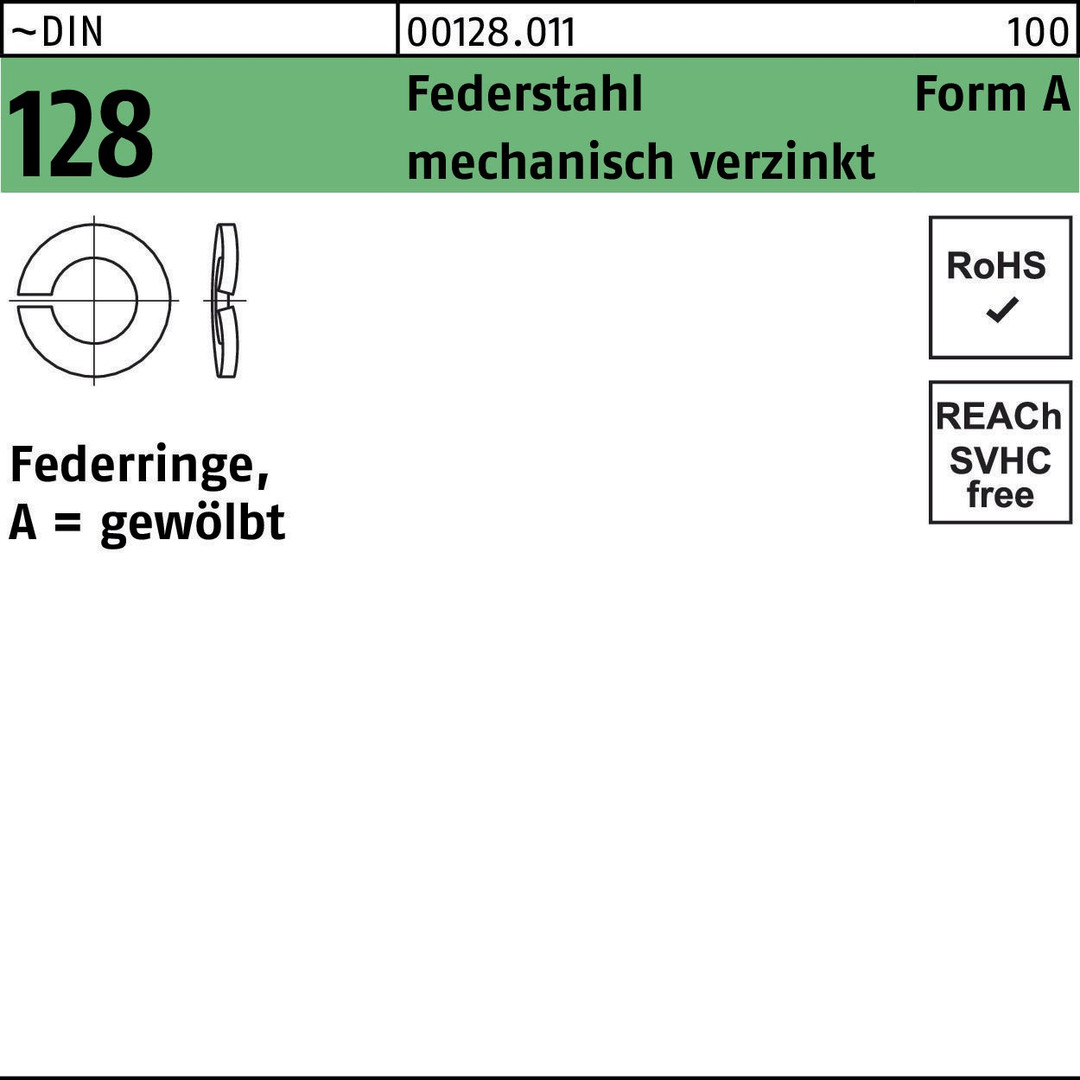 ~DIN

00128.011

100

128

Federstahl

Form A

mechanisch verzinkt

RoHS
✓

REACh
SVHC
free

Federringe,
A = gewölbt